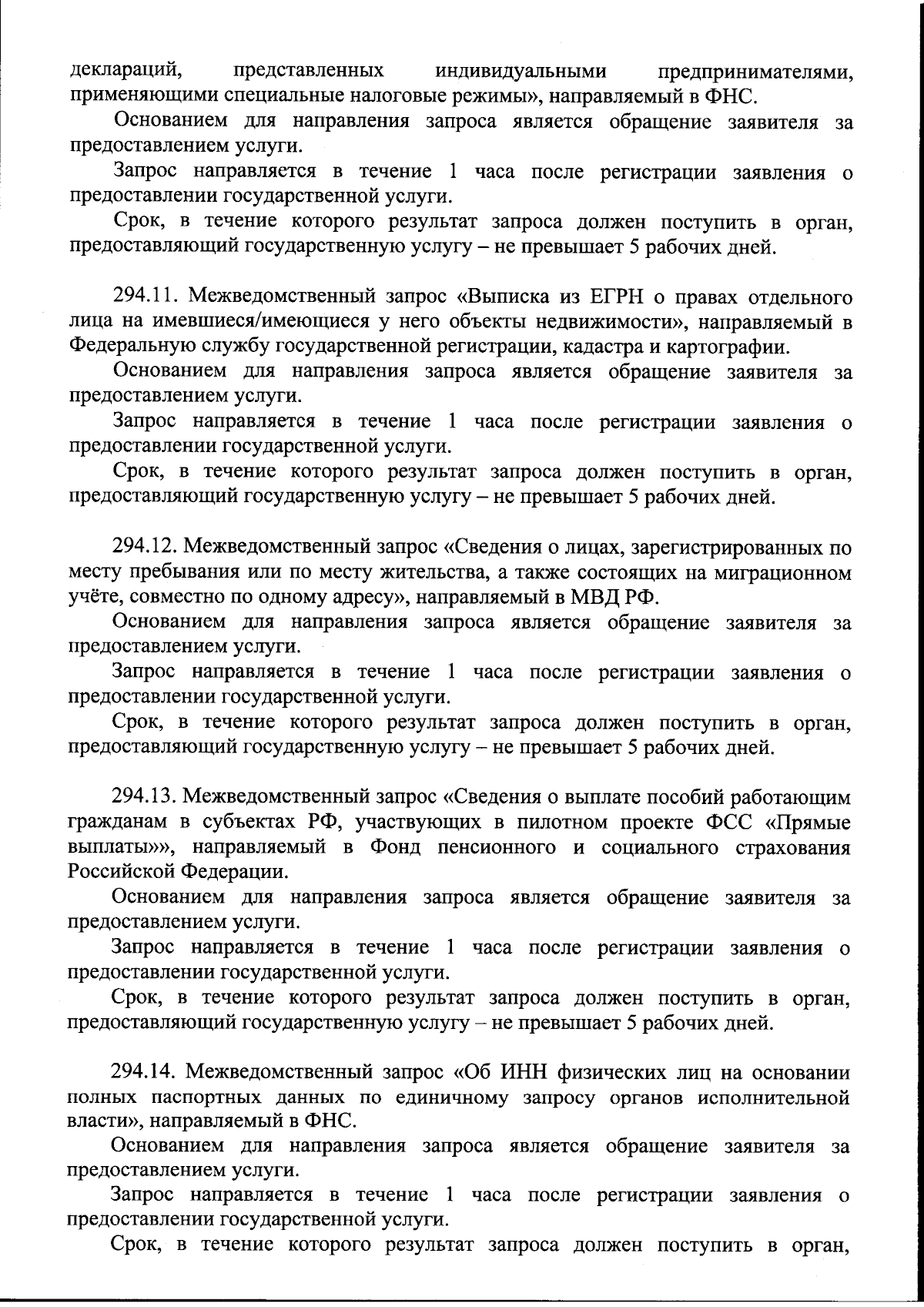 деклараций, представленных индивидуальными предпринимателями, применяющими специальные налоговые режимы», направляемый в ФНС.

Основанием для направления запроса является обращение заявителя за предоставлением услуги.

Запрос направляется в течение 1 часа после регистрации заявления о предоставлении государственной услуги.

Срок, в течение которого результат запроса должен поступить в орган, предоставляющий государственную услугу – не превышает 5 рабочих дней.

294.11. Межведомственный запрос «Выписка из ЕГРН о правах отдельного лица на имевшиеся/имеющиеся у него объекты недвижимости», направляемый в Федеральную службу государственной регистрации, кадастра и картографии.

Основанием для направления запроса является обращение заявителя за предоставлением услуги.

Запрос направляется в течение 1 часа после регистрации заявления о предоставлении государственной услуги.

Срок, в течение которого результат запроса должен поступить в орган, предоставляющий государственную услугу – не превышает 5 рабочих дней.

294.12. Межведомственный запрос «Сведения о лицах, зарегистрированных по месту пребывания или по месту жительства, а также состоящих на миграционном учёте, совместно по одному адресу», направляемый в МВД РФ.

Основанием для направления запроса является обращение заявителя за предоставлением услуги.

Запрос направляется в течение 1 часа после регистрации заявления о предоставлении государственной услуги.

Срок, в течение которого результат запроса должен поступить в орган, предоставляющий государственную услугу – не превышает 5 рабочих дней.

294.13. Межведомственный запрос «Сведения о выплате пособий работающим гражданам в субъектах РФ, участвующих в пилотном проекте ФСС «Прямые выплаты»», направляемый в Фонд пенсионного и социального страхования Российской Федерации.

Основанием для направления запроса является обращение заявителя за предоставлением услуги.

Запрос направляется в течение 1 часа после регистрации заявления о предоставлении государственной услуги.

Срок, в течение которого результат запроса должен поступить в орган, предоставляющий государственную услугу – не превышает 5 рабочих дней.

294.14. Межведомственный запрос «Об ИНН физических лиц на основании полных паспортных данных по единичному запросу органов исполнительной власти», направляемый в ФНС.

Основанием для направления запроса является обращение заявителя за предоставлением услуги.

Запрос направляется в течение 1 часа после регистрации заявления о предоставлении государственной услуги.

Срок, в течение которого результат запроса должен поступить в орган,